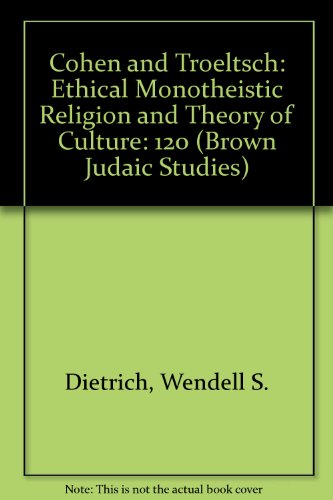 Cohen and Troeltsch: Ethical Monotheistic Religion and Theory of Culture: 120 (Brown Judaic Studies)

Dietrich, Wendell S.

Note: This is not the actual book cover